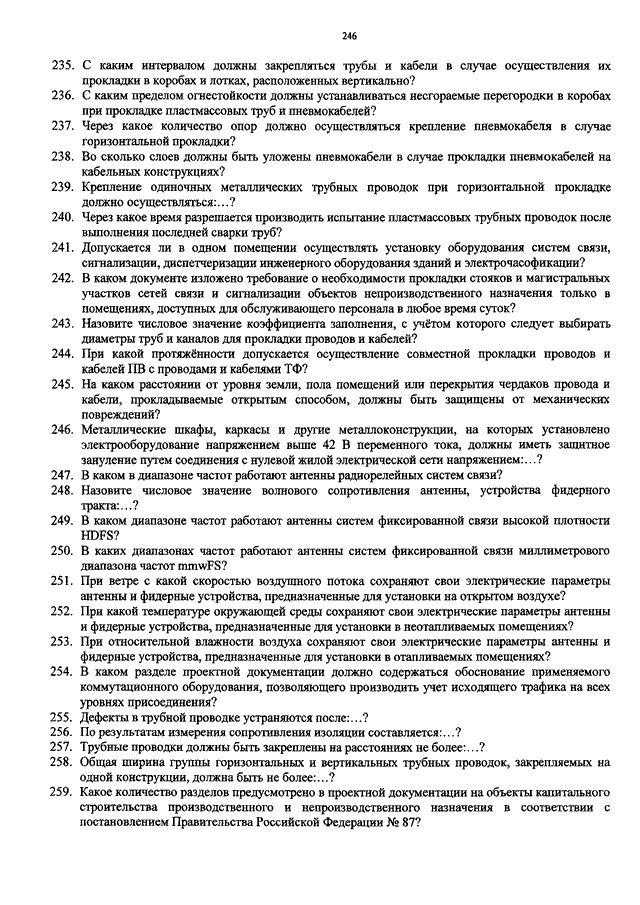 246

235. С каким интервалом должны закрепляться трубы и кабели в случае осуществления их прокладки в коробах и лотках, расположенных вертикально?

236. С каким пределом огнестойкости должны устанавливаться несгораемые перегородки в коробах при прокладке пластмассовых труб и пневмокабелей?

237. Через какое количество опор должно осуществляться крепление пневмокабеля в случае горизонтальной прокладки?

238. Во сколько слоев должны быть уложены пневмокабели в случае прокладки пневмокабелей на кабельных конструкциях?

239. Крепление одиночных металлических трубных проводок при горизонтальной прокладке должно осуществляться:…?

240. Через какое время разрешается производить испытание пластмассовых трубных проводок после выполнения последней сварки труб?

241. Допускается ли в одном помещении осуществлять установку оборудования систем связи, сигнализации, диспетчеризации инженерного оборудования зданий и электрочасофикации?

242. В каком документе изложено требование о необходимости прокладки стояков и магистральных участков сетей связи и сигнализации объектов непроизводственного назначения только в помещениях, доступных для обслуживающего персонала в любое время суток?

243. Назовите числовое значение коэффициента заполнения, с учётом которого следует выбирать диаметры труб и каналов для прокладки проводов и кабелей?

244. При какой протяжённости допускается осуществление совместной прокладки проводов и кабелей ПВ с проводами и кабелями ТФ?

245. На каком расстоянии от уровня земли, пола помещений или перекрытия чердаков провода и кабели, прокладываемые открытым способом, должны быть защищены от механических повреждений?

246. Металлические шкафы, каркасы и другие металлоконструкции, на которых установлено электрооборудование напряжением выше 42 В переменного тока, должны иметь защитное зануление путем соединения с нулевой жилой электрической сети напряжением:…?

247. В каком в диапазоне частот работают антенны радиорелейных систем связи?

248. Назовите числовое значение волнового сопротивления антенны, устройства фидерного тракта:…?

249. В каком диапазоне частот работают антенны систем фиксированной связи высокой плотности HDFS?

250. В каких диапазонах частот работают антенны систем фиксированной связи миллиметрового диапазона частот mmwFS?

251. При ветре с какой скоростью воздушного потока сохраняют свои электрические параметры антенны и фидерные устройства, предназначенные для установки на открытом воздухе?

252. При какой температуре окружающей среды сохраняют свои электрические параметры антенны и фидерные устройства, предназначенные для установки в неотапливаемых помещениях?

253. При относительной влажности воздуха сохраняют свои электрические параметры антенны и фидерные устройства, предназначенные для установки в отапливаемых помещениях?

254. В каком разделе проектной документации должно содержаться обоснование применяемого коммутационного оборудования, позволяющего производить учет исходящего трафика на всех уровнях присоединения?

255. Дефекты в трубной проводке устраняются после:…?

256. По результатам измерения сопротивления изоляции составляется:…?

257. Трубные проводки должны быть закреплены на расстояниях не более:…?

258. Общая ширина группы горизонтальных и вертикальных трубных проводок, закрепляемых на одной конструкции, должна быть не более:…?

259. Какое количество разделов предусмотрено в проектной документации на объекты капитального строительства производственного и непроизводственного назначения в соответствии с постановлением Правительства Российской Федерации № 87?